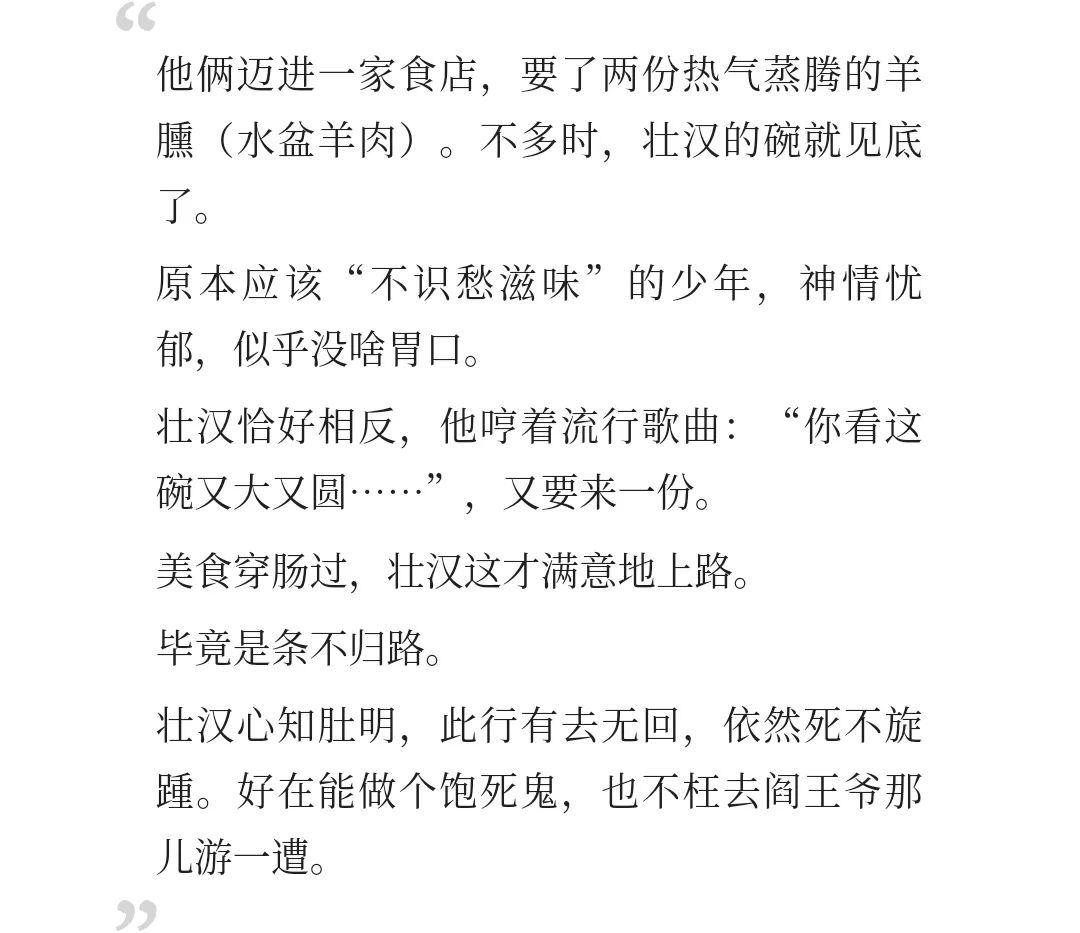 “

他俩迈进一家食店，要了两份热气蒸腾的羊臐（水盆羊肉）。不多时，壮汉的碗就见底了。

原本应该“不识愁滋味”的少年，神情忧郁，似乎没啥胃口。

壮汉恰好相反，他哼着流行歌曲：“你看这碗又大又圆……”，又要来一份。

美食穿肠过，壮汉这才满意地上路。

毕竟是条不归路。

壮汉心知肚明，此行有去无回，依然死不旋踵。好在能做个饱死鬼，也不枉去阎王爷那儿游一遭。

”